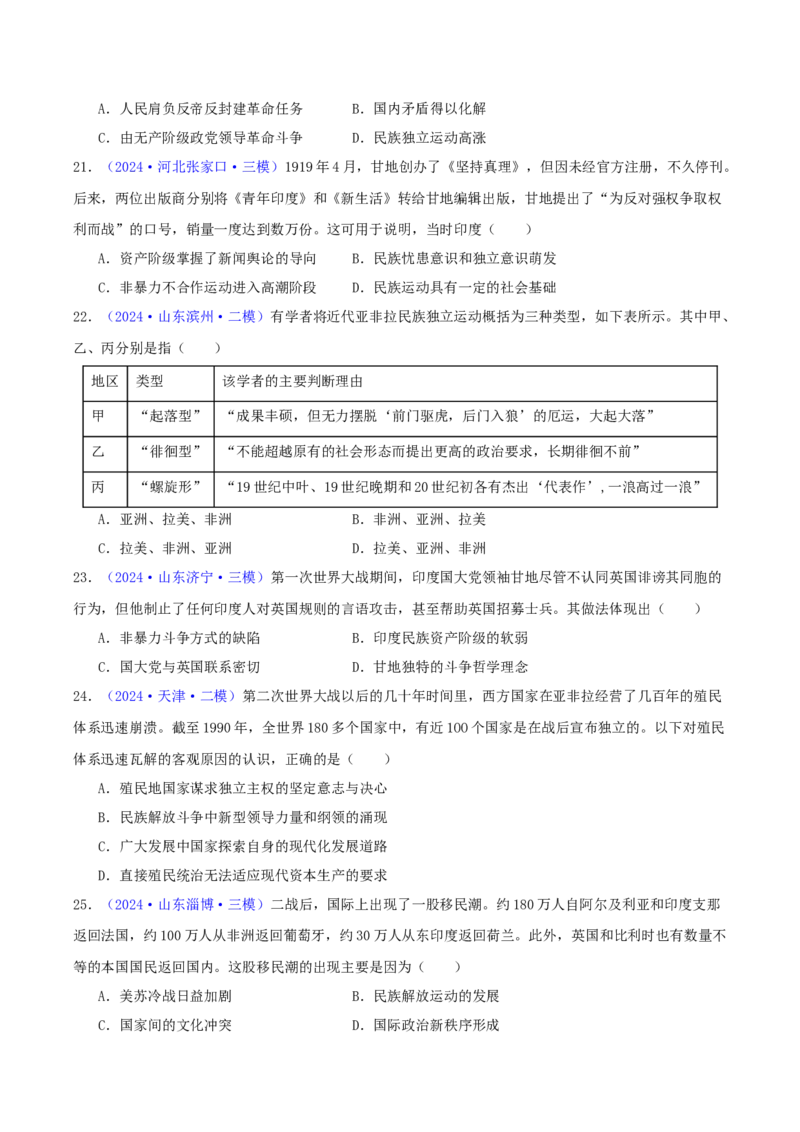 A．人民肩负反帝反封建革命任务 B．国内矛盾得以化解

C．由无产阶级政党领导革命斗争 D．民族独立运动高涨

21．（2024·河北张家口·三模）1919年4月，甘地创办了《坚持真理》，但因未经官方注册，不久停刊。后来，两位出版商分别将《青年印度》和《新生活》转给甘地编辑出版，甘地提出了“为反对强权争取权利而战”的口号，销量一度达到数万份。这可用于说明，当时印度（　　）

A．资产阶级掌握了新闻舆论的导向 B．民族忧患意识和独立意识萌发

C．非暴力不合作运动进入高潮阶段 D．民族运动具有一定的社会基础

22．（2024·山东滨州·二模）有学者将近代亚非拉民族独立运动概括为三种类型，如下表所示。其中甲、乙、丙分别是指（　　）

| 地区 | 类型 | 该学者的主要判断理由 |
|---|---|---|
| 甲 | “起落型” | “成果丰硕，但无力摆脱‘前门驱虎，后门入狼’的厄运，大起大落” |
| 乙 | “徘徊型” | “不能超越原有的社会形态而提出更高的政治要求，长期徘徊不前” |
| 丙 | “螺旋形” | “19世纪中叶、19世纪晚期和20世纪初各有杰出‘代表作’，一浪高过一浪” |

A．亚洲、拉美、非洲 B．非洲、亚洲、拉美

C．拉美、非洲、亚洲 D．拉美、亚洲、非洲

23．（2024·山东济宁·三模）第一次世界大战期间，印度国大党领袖甘地尽管不认同英国诽谤其同胞的行为，但他制止了任何印度人对英国规则的言语攻击，甚至帮助英国招募士兵。其做法体现出（　　）

A．非暴力斗争方式的缺陷 B．印度民族资产阶级的软弱

C．国大党与英国联系密切 D．甘地独特的斗争哲学理念

24．（2024·天津·二模）第二次世界大战以后的几十年时间里，西方国家在亚非拉经营了几百年的殖民体系迅速崩溃。截至1990年，全世界180多个国家中，有近100个国家是在战后宣布独立的。以下对殖民体系迅速瓦解的客观原因的认识，正确的是（　　）

A．殖民地国家谋求独立主权的坚定意志与决心

B．民族解放斗争中新型领导力量和纲领的涌现

C．广大发展中国家探索自身的现代化发展道路

D．直接殖民统治无法适应现代资本生产的要求

25．（2024·山东淄博·三模）二战后，国际上出现了一股移民潮。约180万人自阿尔及利亚和印度支那返回法国，约100万人从非洲返回葡萄牙，约30万人从东印度返回荷兰。此外，英国和比利时也有数量不等的本国国民返回国内。这股移民潮的出现主要是因为（　　）

A．美苏冷战日益加剧 B．民族解放运动的发展

C．国家间的文化冲突 D．国际政治新秩序形成